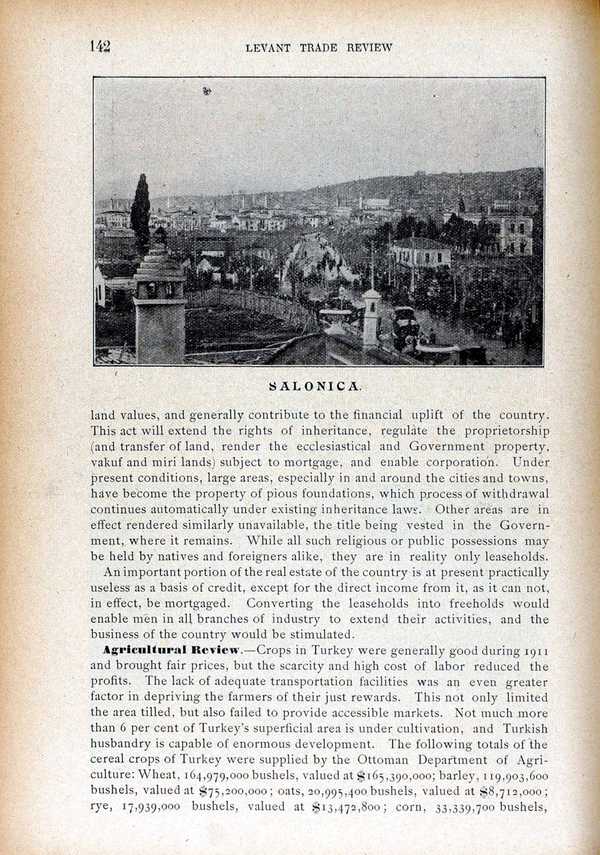 142 LEVANT TRADE REVIEW

SALONICA.

land values, and generally contribute to the financial uplift of the country. This act will extend the rights of inheritance, regulate the proprietorship (and transfer of land, render the ecclesiastical and Government property, vakuf and miri lands) subject to mortgage, and enable corporation. Under present conditions, large areas, especially in and around the cities and towns, have become the property of pious foundations, which process of withdrawal continues automatically under existing inheritance laws. Other areas are in effect rendered similarly unavailable, the title being vested in the Government, where it remains. While all such religious or public possessions may be held by natives and foreigners alike, they are in reality only leaseholds.

An important portion of the real estate of the country is at present practically useless as a basis of credit, except for the direct income from it, as it can not, in effect, be mortgaged. Converting the leaseholds into freeholds would enable men in all branches of industry to extend their activities, and the business of the country would be stimulated.

Agricultural Review.—Crops in Turkey were generally good during 1911 and brought fair prices, but the scarcity and high cost of labor reduced the profits. The lack of adequate transportation facilities was an even greater factor in depriving the farmers of their just rewards. This not only limited the area tilled, but also failed to provide accessible markets. Not much more than 6 per cent of Turkey's superficial area is under cultivation, and Turkish husbandry is capable of enormous development. The following totals of the cereal crops of Turkey were supplied by the Ottoman Department of Agriculture: Wheat, 164,979,000 bushels, valued at $165,390,000; barley, 119,903,600 bushels, valued at $75,200,000; oats, 20,995,400 bushels, valued at $8,712,000; rye, 17,939,000 bushels, valued at $13,472,800; corn, 33,339,700 bushels,